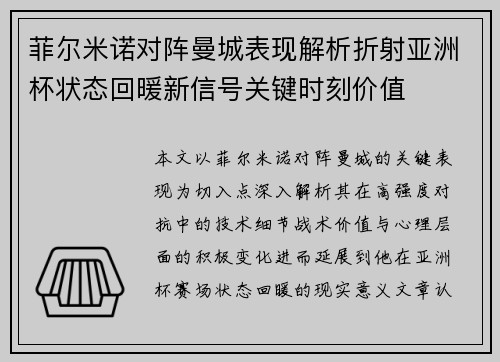 菲尔米诺对阵曼城表现解析折射亚洲杯状态回暖新信号关键时刻价值

本文以菲尔米诺对阵曼城的关键表现为切入点深入解析其在高强度对抗中的技术细节战术价值与心理层面的积极变化进而延展到他在亚洲杯赛场状态回暖的现实意义文章认